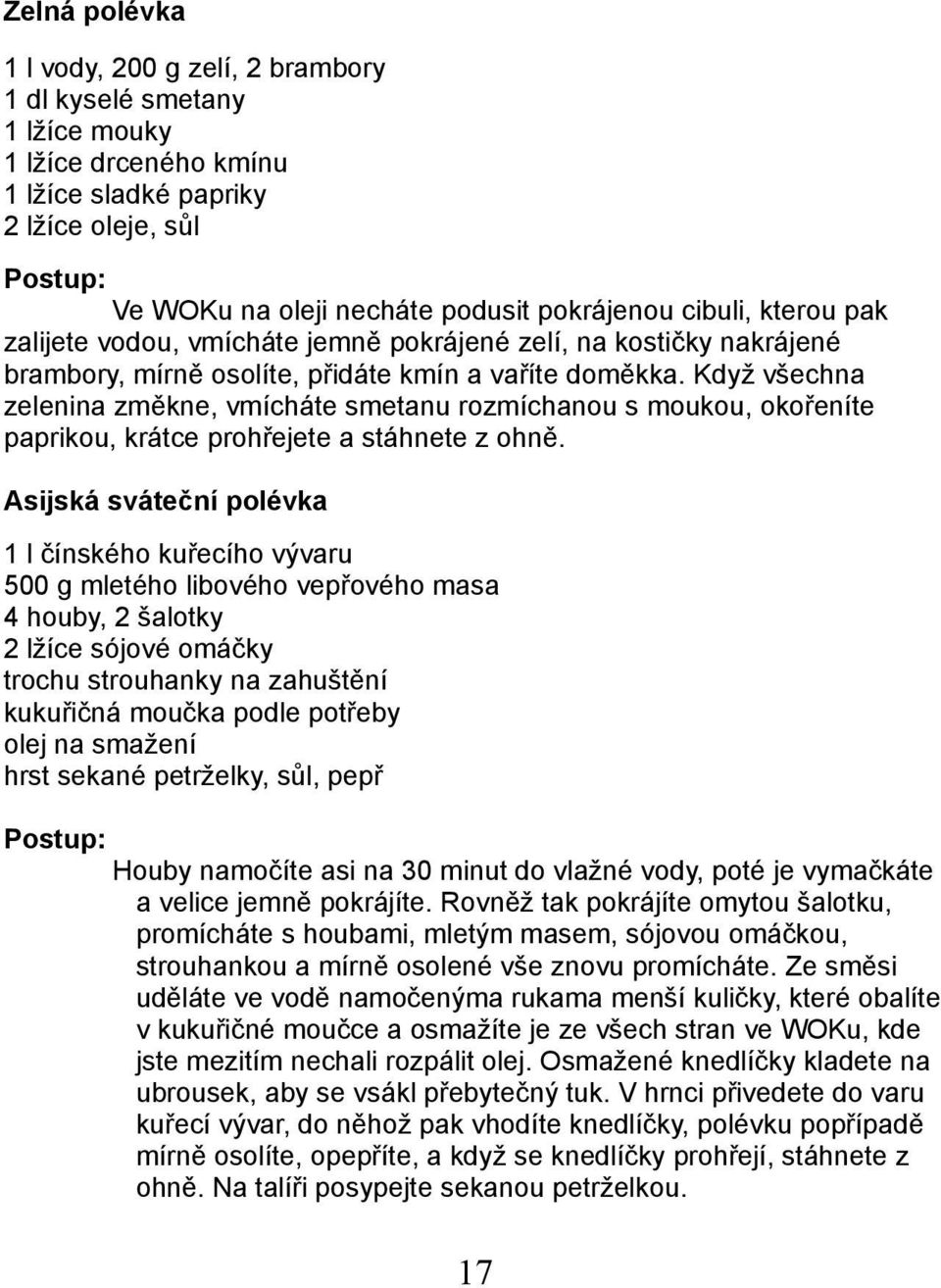 Zelná polévka

1 l vody, 200 g zelí, 2 brambory
1 dl kyselé smetany
1 lžíce mouky
1 lžíce drceného kmínu
1 lžíce sladké papriky
2 lžíce oleje, sůl

Postup:
Ve WOKu na oleji necháte podusit pokrájenou cibuli, kterou pak zalijete vodou, vmícháte jemně pokrájené zelí, na kostičky nakrájené brambory, mírně osolíte, přidáte kmín a vaříte doměkka. Když všechna zelenina změkne, vmícháte smetanu rozmíchanou s moukou, okořeníte paprikou, krátce prohřejete a stáhnete z ohně.

Asijská sváteční polévka

1 l čínského kuřecího vývaru
500 g mletého libového vepřového masa
4 houby, 2 šalotky
2 lžíce sójové omáčky
trochu strouhanky na zahuštění
kukuřičná moučka podle potřeby
olej na smažení
hrst sekané petrželky, sůl, pepř

Postup:
Houby namočíte asi na 30 minut do vlažné vody, poté je vymačkáte a velice jemně pokrájíte. Rovněž tak pokrájíte omytou šalotku, promícháte s houbami, mletým masem, sójovou omáčkou, strouhankou a mírně osolené vše znovu promícháte. Ze směsi uděláte ve vodě namočenýma rukama menší kuličky, které obalíte v kukuřičné moučce a osmažíte je ze všech stran ve WOKu, kde jste mezitím nechali rozpálit olej. Osmažené knedlíčky kladete na ubrousek, aby se vsákl přebytečný tuk. V hrnci přivedete do varu kuřecí vývar, do něhož pak vhodíte knedlíčky, polévku popřípadě mírně osolíte, opepříte, a když se knedlíčky prohřejí, stáhnete z ohně. Na talíři posypejte sekanou petrželkou.

17